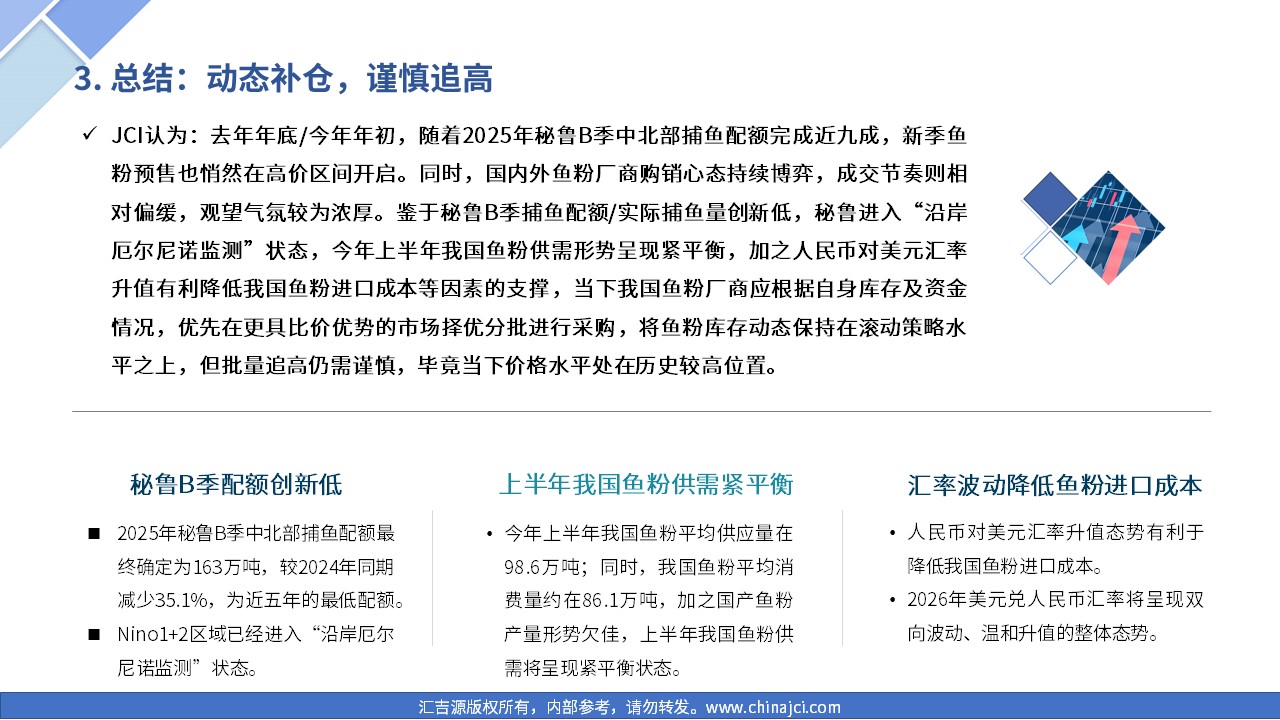 3. 总结：动态补仓，谨慎追高

✓ JCI认为：去年年底/今年年初，随着2025年秘鲁B季中北部捕鱼配额完成近九成，新季鱼粉预售也悄然在高价区间开启。同时，国内外鱼粉厂商购销心态持续博弈，成交节奏则相对偏缓，观望气氛较为浓厚。鉴于秘鲁B季捕鱼配额/实际捕鱼量创新低，秘鲁进入“沿岸厄尔尼诺监测”状态，今年上半年我国鱼粉供需形势呈现紧平衡，加之人民币对美元汇率升值有利降低我国鱼粉进口成本等因素的支撑，当下我国鱼粉厂商应根据自身库存及资金情况，优先在更具比价优势的市场择优分批进行采购，将鱼粉库存动态保持在滚动策略水平之上，但批量追高仍需谨慎，毕竟当下价格水平处在历史较高位置。

秘鲁B季配额创新低

■ 2025年秘鲁B季中北部捕鱼配额最终确定为163万吨，较2024年同期减少35.1%，为近五年的最低配额。
■ Nino1+2区域已经进入“沿岸厄尔尼诺监测”状态。

上半年我国鱼粉供需紧平衡

• 今年上半年我国鱼粉平均供应量在98.6万吨；同时，我国鱼粉平均消费量约在86.1万吨，加之国产鱼粉产量形势欠佳，上半年我国鱼粉供需将呈现紧平衡状态。

汇率波动降低鱼粉进口成本

• 人民币对美元汇率升值态势有利于降低我国鱼粉进口成本。
• 2026年美元兑人民币汇率将呈现双向波动、温和升值的整体态势。

汇吉源版权所有，内部参考，请勿转发。www.chinajci.com